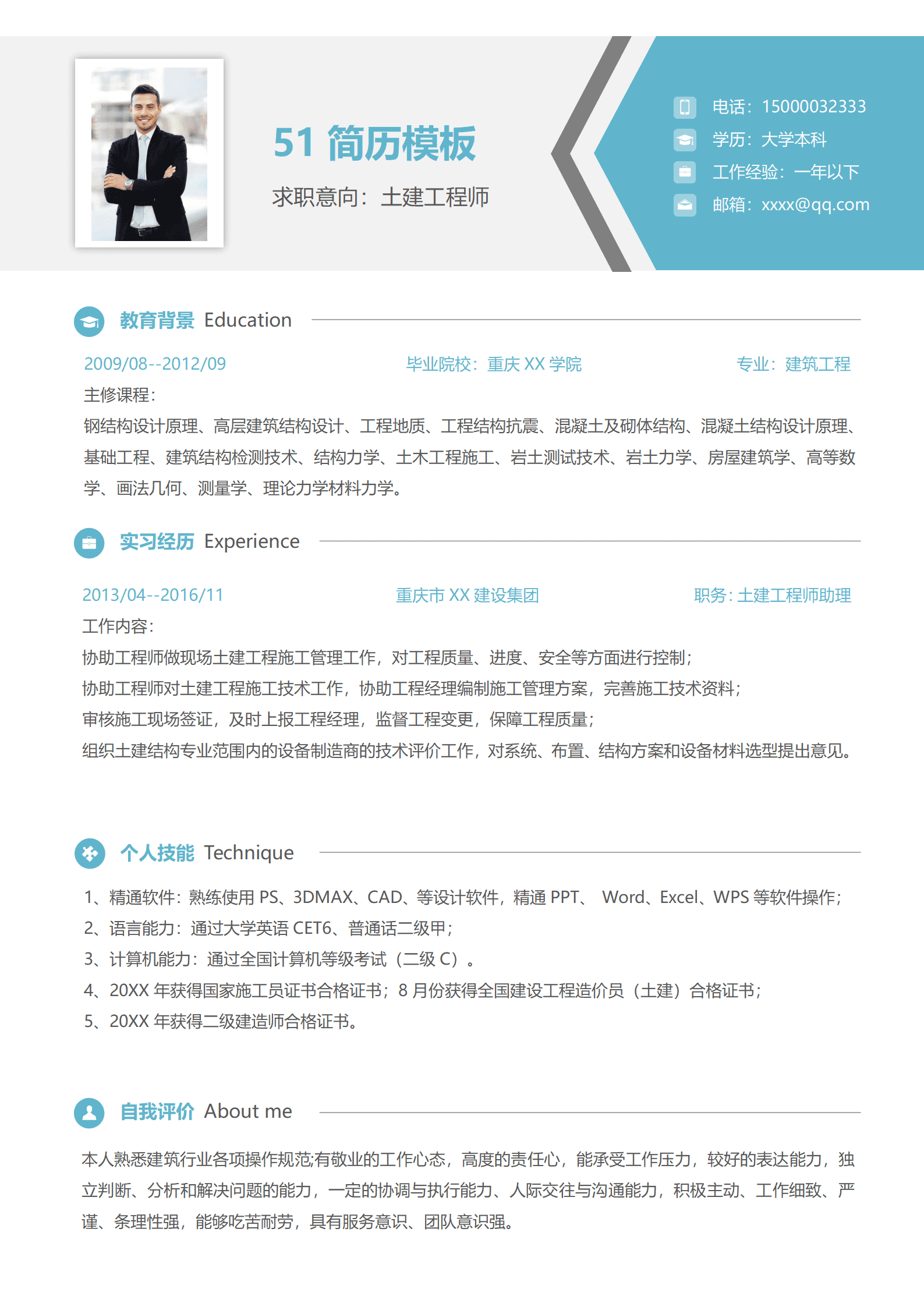 51简历模板

求职意向：土建工程师

电话：15000032333

学历：大学本科

工作经验：一年以下

邮箱：xxxx@qq.com

教育背景 Education

2009/08--2012/09 毕业院校：重庆XX学院 专业：建筑工程

主修课程：

钢结构设计原理、高层建筑结构设计、工程地质、工程结构抗震、混凝土及砌体结构、混凝土结构设计原理、基础工程、建筑结构检测技术、结构力学、土木工程施工、岩土测试技术、岩土力学、房屋建筑学、高等数学、画法几何、测量学、理论力学材料力学。

实习经历 Experience

2013/04--2016/11 重庆市XX建设集团 职务：土建工程师助理

工作内容：

协助工程师做现场土建工程施工管理工作，对工程质量、进度、安全等方面进行控制；

协助工程师对土建工程施工技术工作，协助工程经理编制施工管理方案，完善施工技术资料；

审核施工现场签证，及时上报工程经理，监督工程变更，保障工程质量；

组织土建结构专业范围内的设备制造商的技术评价工作，对系统、布置、结构方案和设备材料选型提出意见。

个人技能 Technique

1、精通软件：熟练使用PS、3DMAX、CAD、等设计软件，精通PPT、 Word、Excel、WPS等软件操作；

2、语言能力：通过大学英语CET6、普通话二级甲；

3、计算机能力：通过全国计算机等级考试（二级C）。

4、20XX年获得国家施工员证书合格证书；8月份获得全国建设工程造价员（土建）合格证书；

5、20XX年获得二级建造师合格证书。

自我评价 About me

本人熟悉建筑行业各项操作规范;有敬业的工作心态，高度的责任心，能承受工作压力，较好的表达能力，独立判断、分析和解决问题的能力，一定的协调与执行能力、人际交往与沟通能力，积极主动、工作细致、严谨、条理性强，能够吃苦耐劳，具有服务意识、团队意识强。